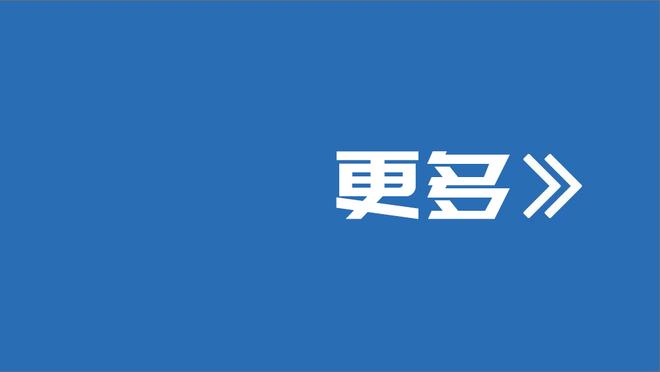 更多》